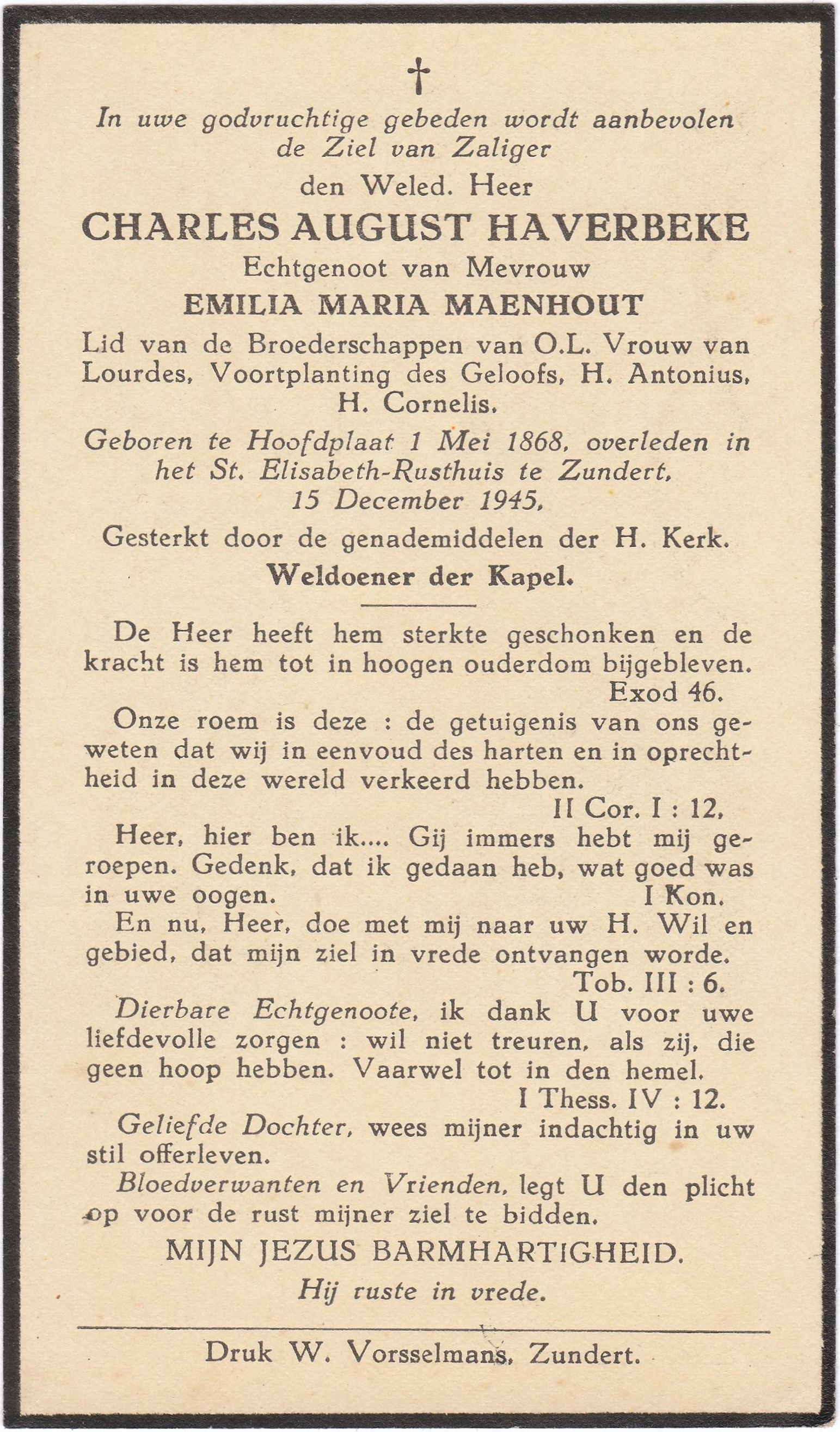 †

In uwe godvruchtige gebeden wordt aanbevolen de Ziel van Zaliger

den Weled. Heer

CHARLES AUGUST HAVERBEKE

Echtgenoot van Mevrouw

EMILIA MARIA MAENHOUT

Lid van de Broederschappen van O.L. Vrouw van Lourdes, Voortplanting des Geloofs, H. Antonius, H. Cornelis.

Geboren te Hoofdplaat 1 Mei 1868, overleden in het St. Elisabeth-Rusthuis te Zundert, 15 December 1945.

Gesterkt door de genademiddelen der H. Kerk.

Weldoener der Kapel.

De Heer heeft hem sterkte geschonken en de kracht is hem tot in hoogen ouderdom bijgebleven. Exod 46.

Onze roem is deze : de getuigenis van ons geweten dat wij in eenvoud des harten en in oprechtheid in deze wereld verkeerd hebben. II Cor. I : 12.

Heer, hier ben ik.... Gij immers hebt mij geroepen. Gedenk, dat ik gedaan heb, wat goed was in uwe oogen. I Kon.

En nu, Heer, doe met mij naar uw H. Wil en gebied, dat mijn ziel in vrede ontvangen worde. Tob. III : 6.

Dierbare Echtgenoote, ik dank U voor uwe liefdevolle zorgen : wil niet treuren, als zij, die geen hoop hebben. Vaarwel tot in den hemel. I Thess. IV : 12.

Geliefde Dochter, wees mijner indachtig in uw stil offerleven.

Bloedverwanten en Vrienden, legt U den plicht op voor de rust mijner ziel te bidden.

MIJN JEZUS BARMHARTIGHEID.

Hij ruste in vrede.

Druk W. Vorsselmans, Zundert.